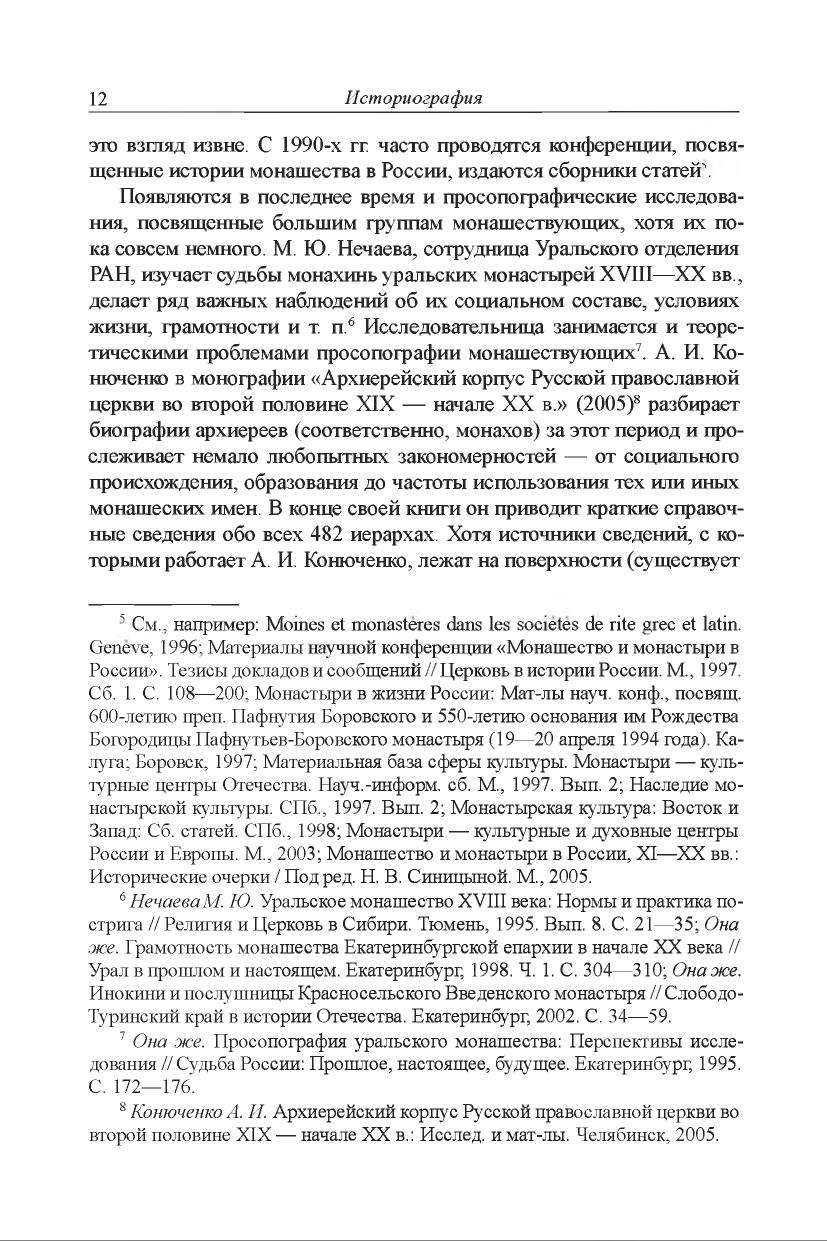 12 Историография

это взгляд извне. С 1990-х гг. часто проводятся конференции, посвященные истории монашества в России, издаются сборники статей$^5$.

Появляются в последнее время и просопографические исследования, посвященные большим группам монашествующих, хотя их пока совсем немного. М. Ю. Нечаева, сотрудница Уральского отделения РАН, изучает судьбы монахинь уральских монастырей XVIII—XX вв., делает ряд важных наблюдений об их социальном составе, условиях жизни, грамотности и т. п.$^6$ Исследовательница занимается и теоретическими проблемами просопографии монашествующих$^7$. А. И. Конюченко в монографии «Архиерейский корпус Русской православной церкви во второй половине XIX — начале XX в.» (2005)$^8$ разбирает биографии архиереев (соответственно, монахов) за этот период и прослеживает немало любопытных закономерностей — от социального происхождения, образования до частоты использования тех или иных монашеских имен. В конце своей книги он приводит краткие справочные сведения обо всех 482 иерархах. Хотя источники сведений, с которыми работает А. И. Конюченко, лежат на поверхности (существует

$^5$ См., например: Moines et monastères dans les sociétés de rite grec et latin. Genève, 1996; Материалы научной конференции «Монашество и монастыри в России». Тезисы докладов и сообщений // Церковь в истории России. М., 1997. Сб. 1. С. 108—200; Монастыри в жизни России: Мат-лы науч. конф., посвящ. 600-летию преп. Пафнутия Боровского и 550-летию основания им Рождества Богородицы Пафнутьев-Боровского монастыря (19—20 апреля 1994 года). Калуга; Боровск, 1997; Материальная база сферы культуры. Монастыри — культурные центры Отечества. Науч.-информ. сб. М., 1997. Вып. 2; Наследие монастырской культуры. СПб., 1997. Вып. 2; Монастырская культура: Восток и Запад: Сб. статей. СПб., 1998; Монастыри — культурные и духовные центры России и Европы. М., 2003; Монашество и монастыри в России, XI—XX вв.: Исторические очерки / Под ред. Н. В. Синицыной. М., 2005.

$^6$ Нечаева М. Ю. Уральское монашество XVIII века: Нормы и практика пострига // Религия и Церковь в Сибири. Тюмень, 1995. Вып. 8. С. 21—35; Она же. Грамотность монашества Екатеринбургской епархии в начале XX века // Урал в прошлом и настоящем. Екатеринбург, 1998. Ч. 1. С. 304—310; Она же. Инокини и послушницы Красносельского Введенского монастыря // Слободо-Туринский край в истории Отечества. Екатеринбург, 2002. С. 34—59.

$^7$ Она же. Просопография уральского монашества: Перспективы исследования // Судьба России: Прошлое, настоящее, будущее. Екатеринбург, 1995. С. 172—176.

$^8$ Конюченко А. И. Архиерейский корпус Русской православной церкви во второй половине XIX — начале XX в.: Исслед. и мат-лы. Челябинск, 2005.